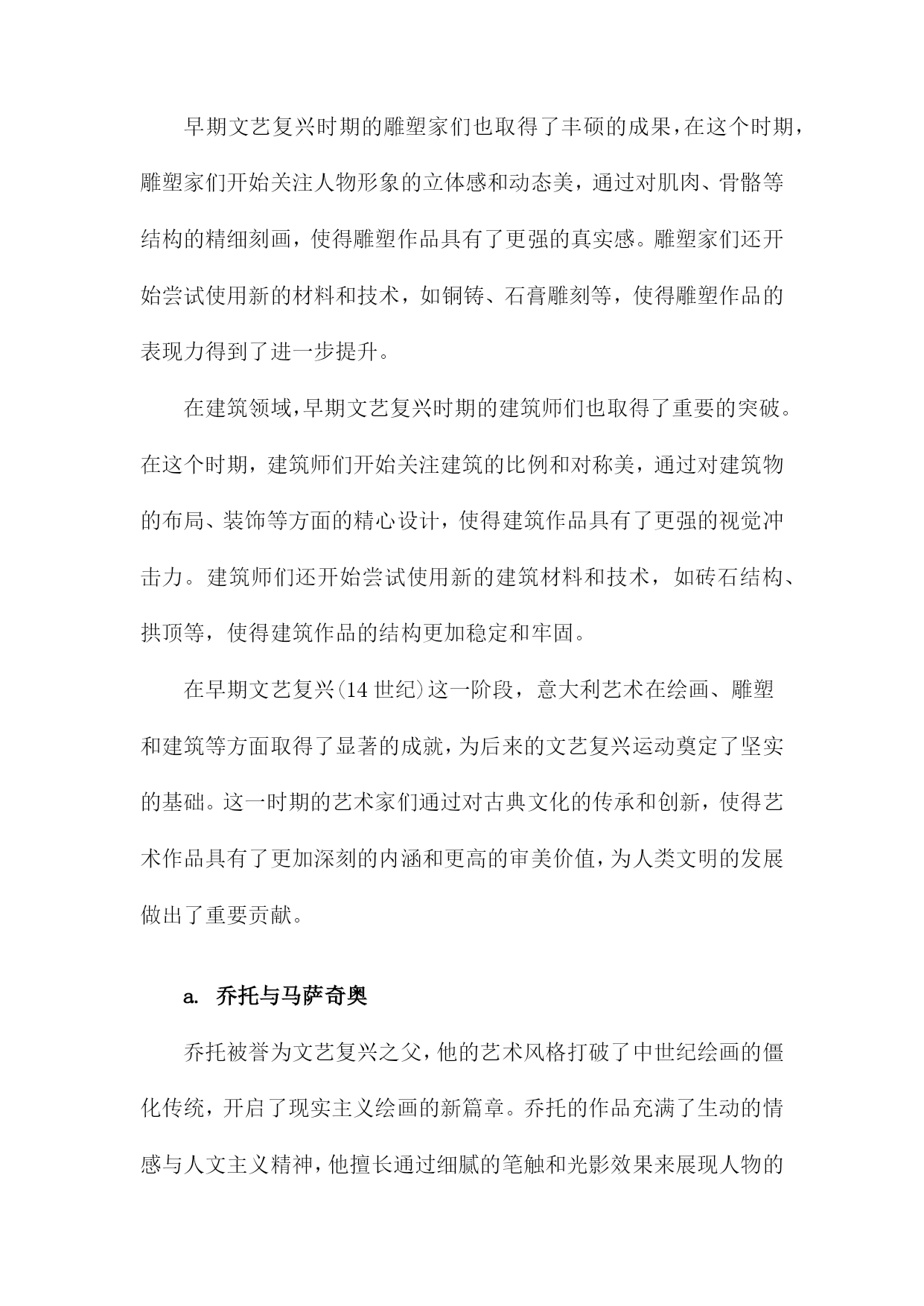 早期文艺复兴时期的雕塑家们也取得了丰硕的成果，在这个时期，雕塑家们开始关注人物形象的立体感和动态美，通过对肌肉、骨骼等结构的精细刻画，使得雕塑作品具有了更强的真实感。雕塑家们还开始尝试使用新的材料和技术，如铜铸、石膏雕刻等，使得雕塑作品的表现力得到了进一步提升。

在建筑领域，早期文艺复兴时期的建筑师们也取得了重要的突破。在这个时期，建筑师们开始关注建筑的比例和对称美，通过对建筑物的布局、装饰等方面的精心设计，使得建筑作品具有了更强的视觉冲击力。建筑师们还开始尝试使用新的建筑材料和技术，如砖石结构、拱顶等，使得建筑作品的结构更加稳定和牢固。

在早期文艺复兴(14世纪)这一阶段，意大利艺术在绘画、雕塑和建筑等方面取得了显著的成就，为后来的文艺复兴运动奠定了坚实的基础。这一时期的艺术家们通过对古典文化的传承和创新，使得艺术作品具有了更加深刻的内涵和更高的审美价值，为人类文明的发展做出了重要贡献。

a. 乔托与马萨奇奥

乔托被誉为文艺复兴之父，他的艺术风格打破了中世纪绘画的僵化传统，开启了现实主义绘画的新篇章。乔托的作品充满了生动的情感与人文主义精神，他擅长通过细腻的笔触和光影效果来展现人物的